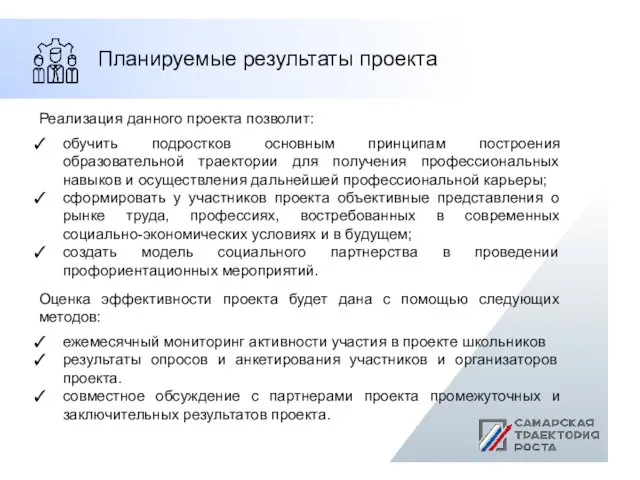 Планируемые результаты проекта

Реализация данного проекта позволит:

✓ обучить подростков основным принципам построения образовательной траектории для получения профессиональных навыков и осуществления дальнейшей профессиональной карьеры;
✓ сформировать у участников проекта объективные представления о рынке труда, профессиях, востребованных в современных социально-экономических условиях и в будущем;
✓ создать модель социального партнерства в проведении профориентационных мероприятий.

Оценка эффективности проекта будет дана с помощью следующих методов:

✓ ежемесячный мониторинг активности участия в проекте школьников
✓ результаты опросов и анкетирования участников и организаторов проекта.
✓ совместное обсуждение с партнерами проекта промежуточных и заключительных результатов проекта.

САМАРСКАЯ ТРАЕКТОРИЯ РОСТА